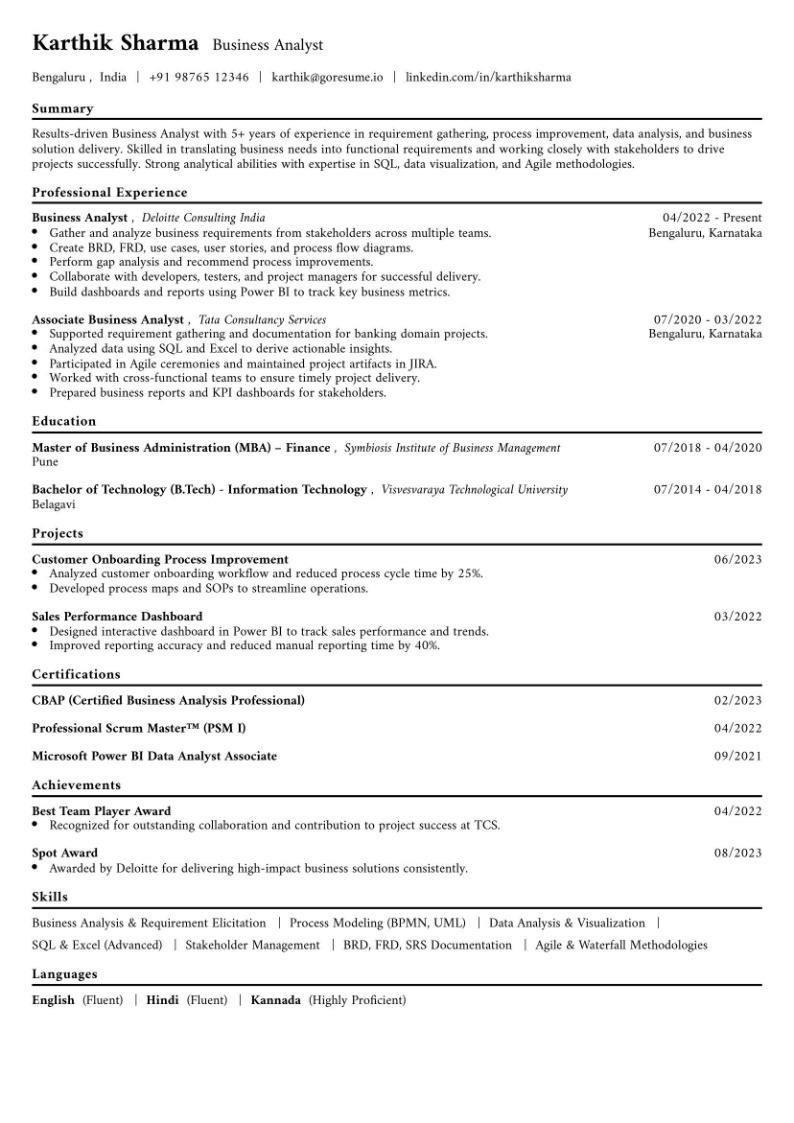 Karthik Sharma Business Analyst

Bengaluru , India | +91 98765 12346 | karthik@goresume.io | linkedin.com/in/karthiksharma

Summary

Results-driven Business Analyst with 5+ years of experience in requirement gathering, process improvement, data analysis, and business solution delivery. Skilled in translating business needs into functional requirements and working closely with stakeholders to drive projects successfully. Strong analytical abilities with expertise in SQL, data visualization, and Agile methodologies.

Professional Experience

Business Analyst , Deloitte Consulting India
04/2022 - Present
Bengaluru, Karnataka
• Gather and analyze business requirements from stakeholders across multiple teams.
• Create BRD, FRD, use cases, user stories, and process flow diagrams.
• Perform gap analysis and recommend process improvements.
• Collaborate with developers, testers, and project managers for successful delivery.
• Build dashboards and reports using Power BI to track key business metrics.

Associate Business Analyst , Tata Consultancy Services
07/2020 - 03/2022
Bengaluru, Karnataka
• Supported requirement gathering and documentation for banking domain projects.
• Analyzed data using SQL and Excel to derive actionable insights.
• Participated in Agile ceremonies and maintained project artifacts in JIRA.
• Worked with cross-functional teams to ensure timely project delivery.
• Prepared business reports and KPI dashboards for stakeholders.

Education

Master of Business Administration (MBA) – Finance , Symbiosis Institute of Business Management
07/2018 - 04/2020
Pune

Bachelor of Technology (B.Tech) - Information Technology , Visvesvaraya Technological University
07/2014 - 04/2018
Belagavi

Projects

Customer Onboarding Process Improvement
06/2023
• Analyzed customer onboarding workflow and reduced process cycle time by 25%.
• Developed process maps and SOPs to streamline operations.

Sales Performance Dashboard
03/2022
• Designed interactive dashboard in Power BI to track sales performance and trends.
• Improved reporting accuracy and reduced manual reporting time by 40%.

Certifications

CBAP (Certified Business Analysis Professional)
02/2023

Professional Scrum Master™ (PSM I)
04/2022

Microsoft Power BI Data Analyst Associate
09/2021

Achievements

Best Team Player Award
04/2022
• Recognized for outstanding collaboration and contribution to project success at TCS.

Spot Award
08/2023
• Awarded by Deloitte for delivering high-impact business solutions consistently.

Skills

Business Analysis & Requirement Elicitation | Process Modeling (BPMN, UML) | Data Analysis & Visualization | SQL & Excel (Advanced) | Stakeholder Management | BRD, FRD, SRS Documentation | Agile & Waterfall Methodologies

Languages

English (Fluent) | Hindi (Fluent) | Kannada (Highly Proficient)